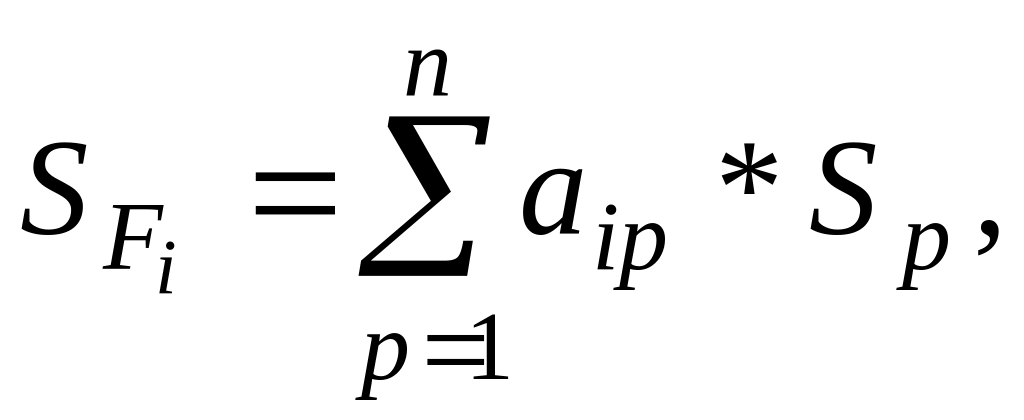 $S_{F_i} = \sum_{p=1}^{n} a_{ip} * S_p,$